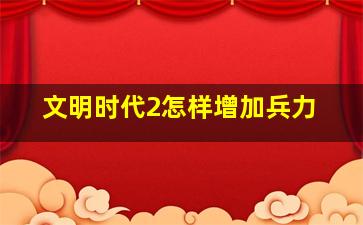 文明时代2怎样增加兵力